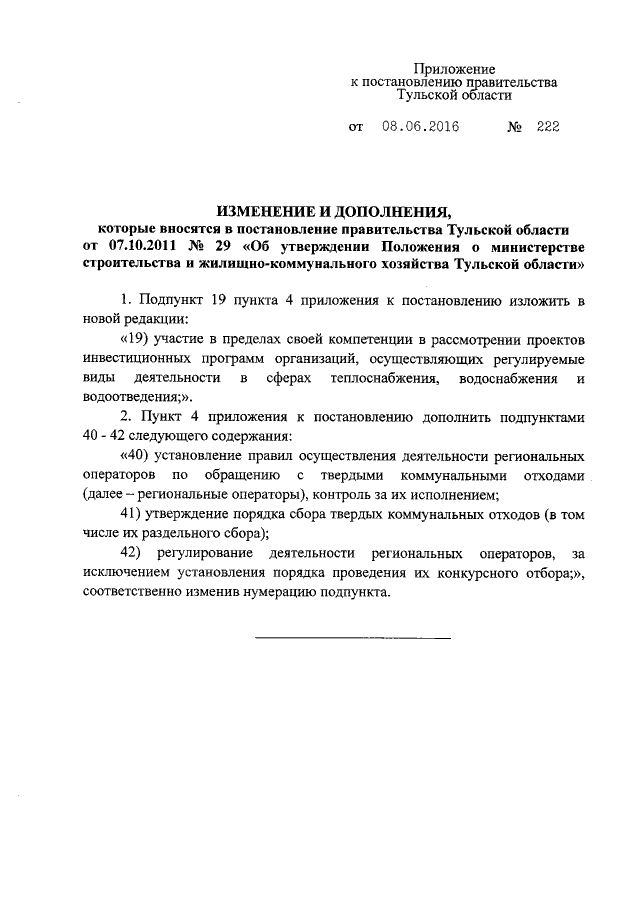 Приложение
к постановлению правительства
Тульской области

от 08.06.2016 № 222

ИЗМЕНЕНИЕ И ДОПОЛНЕНИЯ,
которые вносятся в постановление правительства Тульской области от 07.10.2011 № 29 «Об утверждении Положения о министерстве строительства и жилищно-коммунального хозяйства Тульской области»

1. Подпункт 19 пункта 4 приложения к постановлению изложить в новой редакции:

«19) участие в пределах своей компетенции в рассмотрении проектов инвестиционных программ организаций, осуществляющих регулируемые виды деятельности в сферах теплоснабжения, водоснабжения и водоотведения;».

2. Пункт 4 приложения к постановлению дополнить подпунктами 40 - 42 следующего содержания:

«40) установление правил осуществления деятельности региональных операторов по обращению с твердыми коммунальными отходами (далее – региональные операторы), контроль за их исполнением;

41) утверждение порядка сбора твердых коммунальных отходов (в том числе их раздельного сбора);

42) регулирование деятельности региональных операторов, за исключением установления порядка проведения их конкурсного отбора;», соответственно изменив нумерацию подпункта.